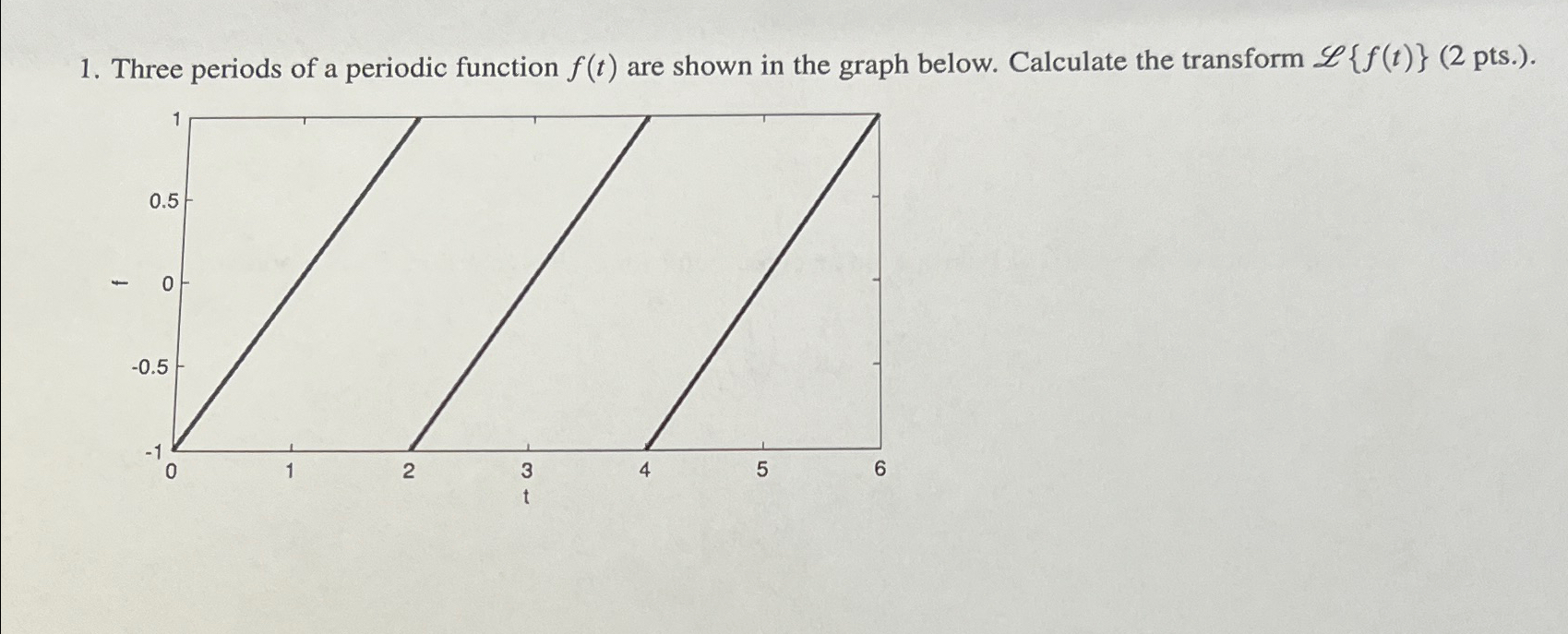 1. Three periods of a periodic function $f(t)$ are shown in the graph below. Calculate the transform $\mathscr{L}\{f(t)\}$ (2 pts.).

1
0.5
f 0
-0.5
-1
0 1 2 3 4 5 6
t